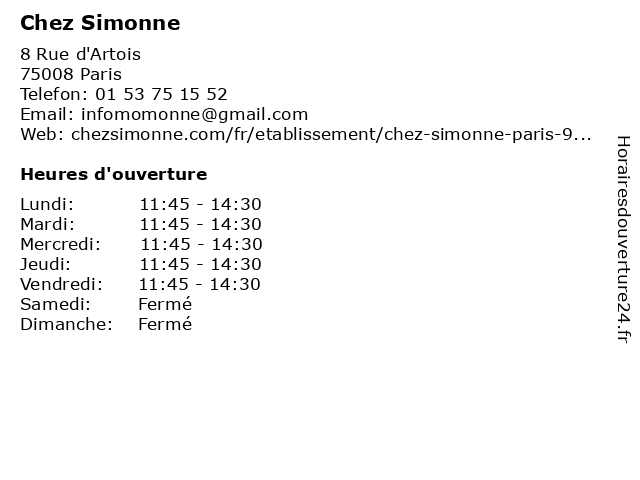 Chez Simonne

8 Rue d'Artois
75008 Paris
Telefon: 01 53 75 15 52
Email: infomomonne@gmail.com
Web: chezsimonne.com/fr/etablissement/chez-simonne-paris-9...

Heures d'ouverture

| | |
|---|---|
| Lundi: | 11:45 - 14:30 |
| Mardi: | 11:45 - 14:30 |
| Mercredi: | 11:45 - 14:30 |
| Jeudi: | 11:45 - 14:30 |
| Vendredi: | 11:45 - 14:30 |
| Samedi: | Fermé |
| Dimanche: | Fermé |

Horairesdouverture24.fr